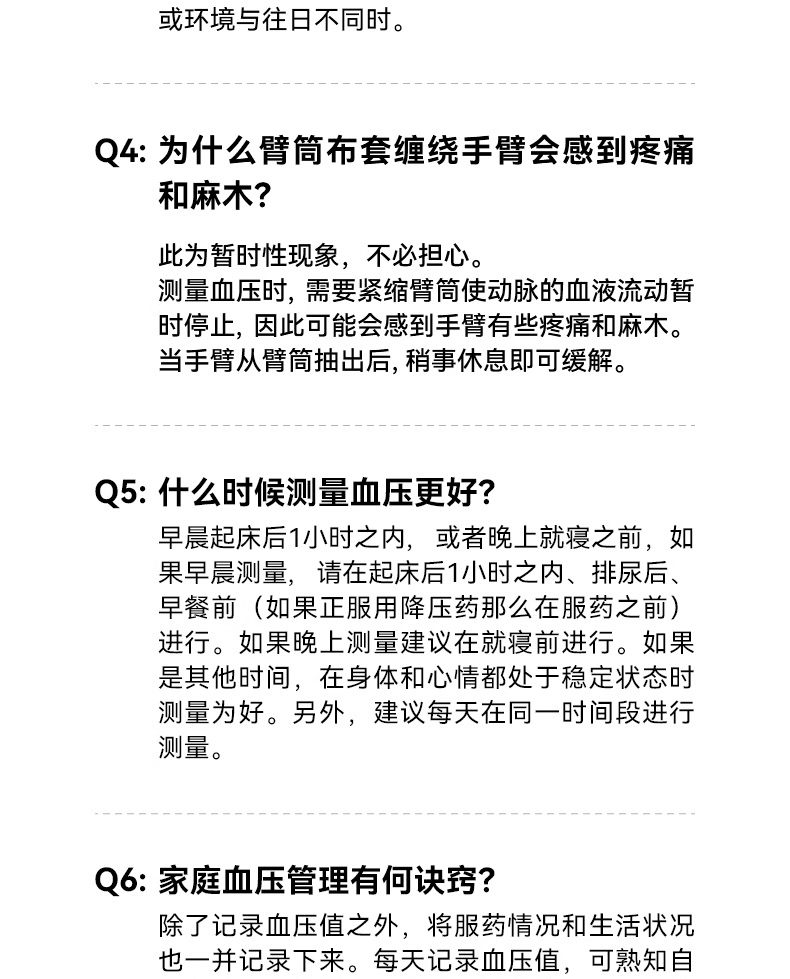 或环境与往日不同时。

Q4: 为什么臂筒布套缠绕手臂会感到疼痛和麻木?

此为暂时性现象，不必担心。
测量血压时, 需要紧缩臂筒使动脉的血液流动暂时停止, 因此可能会感到手臂有些疼痛和麻木。当手臂从臂筒抽出后, 稍事休息即可缓解。

Q5: 什么时候测量血压更好?

早晨起床后1小时之内， 或者晚上就寝之前，如果早晨测量， 请在起床后1小时之内、排尿后、早餐前（如果正服用降压药那么在服药之前）进行。如果晚上测量建议在就寝前进行。如果是其他时间，在身体和心情都处于稳定状态时测量为好。另外，建议每天在同一时间段进行测量。

Q6: 家庭血压管理有何诀窍?

除了记录血压值之外，将服药情况和生活状况也一并记录下来。每天记录血压值，可熟知自